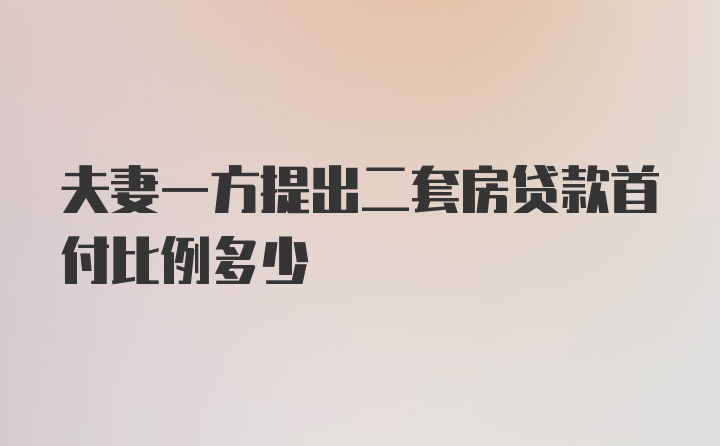 夫妻一方提出二套房贷款首付比例多少